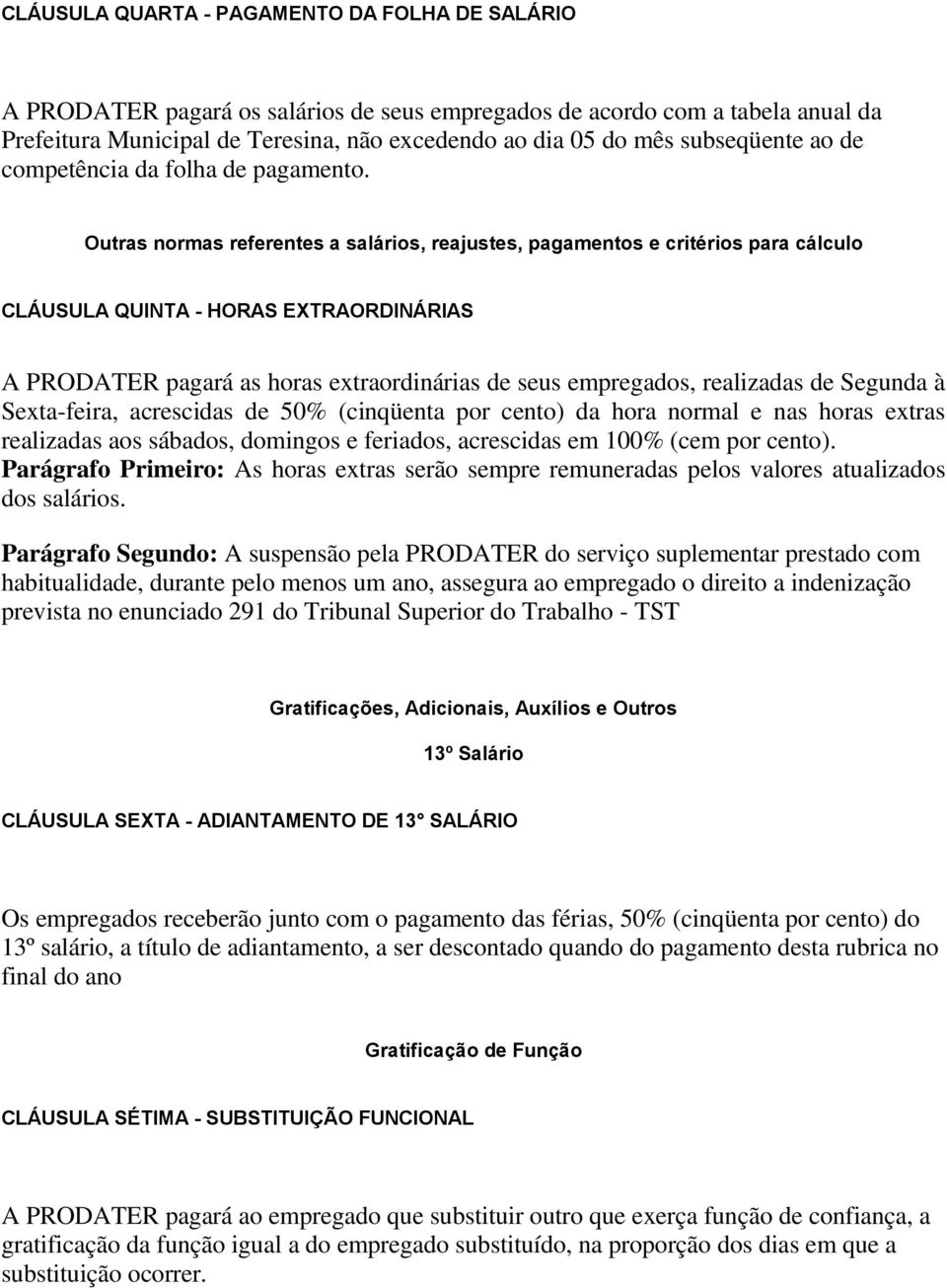 CLÁUSULA QUARTA - PAGAMENTO DA FOLHA DE SALÁRIO

A PRODATER pagará os salários de seus empregados de acordo com a tabela anual da Prefeitura Municipal de Teresina, não excedendo ao dia 05 do mês subseqüente ao de competência da folha de pagamento.

Outras normas referentes a salários, reajustes, pagamentos e critérios para cálculo

CLÁUSULA QUINTA - HORAS EXTRAORDINÁRIAS

A PRODATER pagará as horas extraordinárias de seus empregados, realizadas de Segunda à Sexta-feira, acrescidas de 50% (cinqüenta por cento) da hora normal e nas horas extras realizadas aos sábados, domingos e feriados, acrescidas em 100% (cem por cento).
Parágrafo Primeiro: As horas extras serão sempre remuneradas pelos valores atualizados dos salários.

Parágrafo Segundo: A suspensão pela PRODATER do serviço suplementar prestado com habitualidade, durante pelo menos um ano, assegura ao empregado o direito a indenização prevista no enunciado 291 do Tribunal Superior do Trabalho - TST

Gratificações, Adicionais, Auxílios e Outros

13º Salário

CLÁUSULA SEXTA - ADIANTAMENTO DE 13° SALÁRIO

Os empregados receberão junto com o pagamento das férias, 50% (cinqüenta por cento) do 13º salário, a título de adiantamento, a ser descontado quando do pagamento desta rubrica no final do ano

Gratificação de Função

CLÁUSULA SÉTIMA - SUBSTITUIÇÃO FUNCIONAL

A PRODATER pagará ao empregado que substituir outro que exerça função de confiança, a gratificação da função igual a do empregado substituído, na proporção dos dias em que a substituição ocorrer.